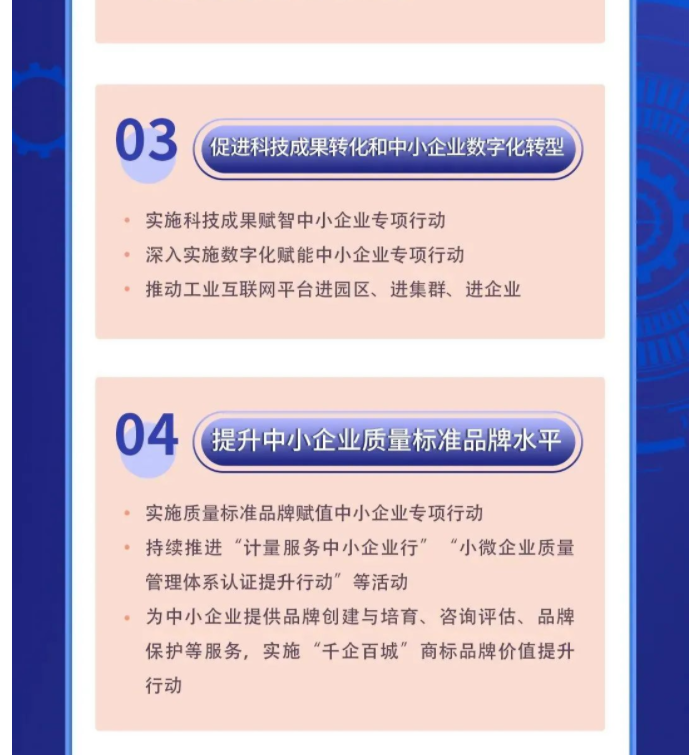 03
促进科技成果转化和中小企业数字化转型

• 实施科技成果赋智中小企业专项行动
• 深入实施数字化赋能中小企业专项行动
• 推动工业互联网平台进园区、进集群、进企业

04
提升中小企业质量标准品牌水平

• 实施质量标准品牌赋值中小企业专项行动
• 持续推进“计量服务中小企业行”“小微企业质量管理体系认证提升行动”等活动
• 为中小企业提供品牌创建与培育、咨询评估、品牌保护等服务，实施“千企百城”商标品牌价值提升行动